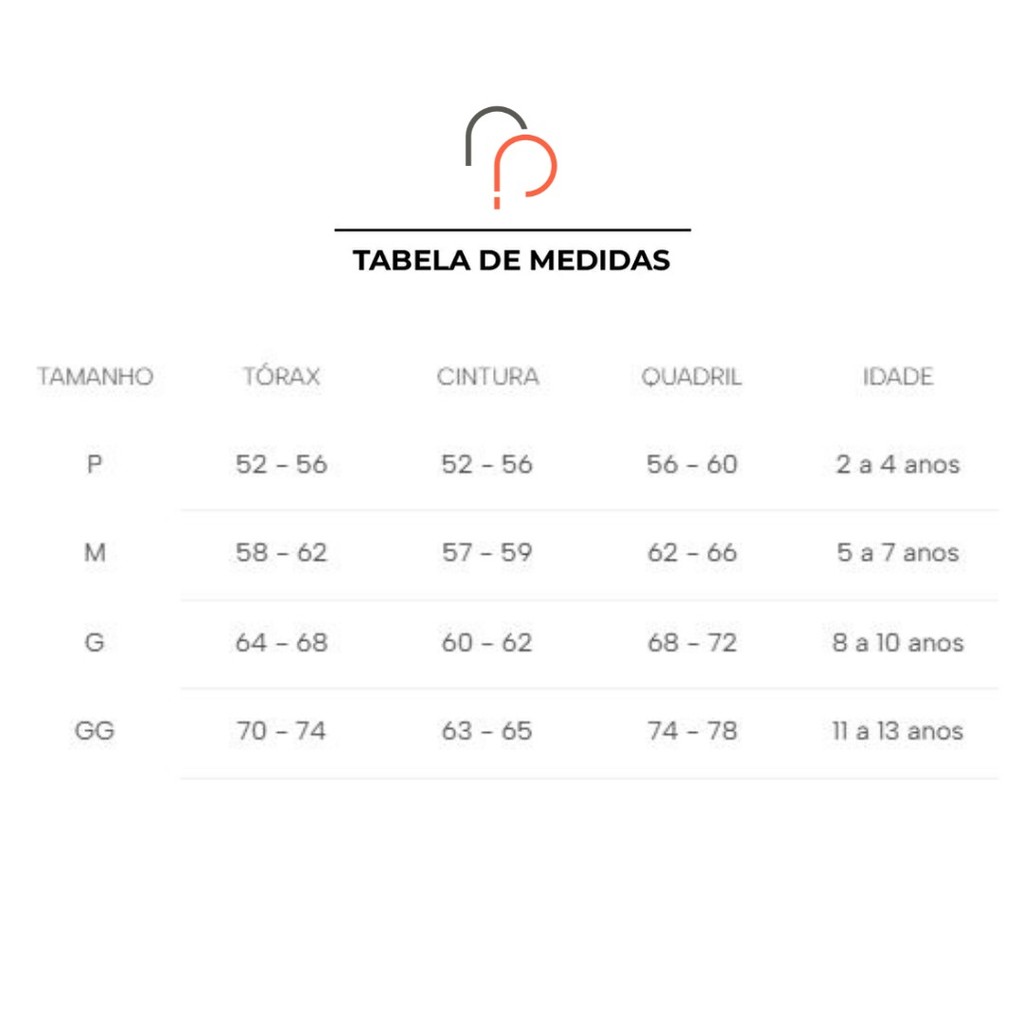 TABELA DE MEDIDAS

| TAMANHO | TÓRAX | CINTURA | QUADRIL | IDADE |
|---|---|---|---|---|
| P | 52 - 56 | 52 - 56 | 56 - 60 | 2 a 4 anos |
| M | 58 - 62 | 57 - 59 | 62 - 66 | 5 a 7 anos |
| G | 64 - 68 | 60 - 62 | 68 - 72 | 8 a 10 anos |
| GG | 70 - 74 | 63 - 65 | 74 - 78 | 11 a 13 anos |